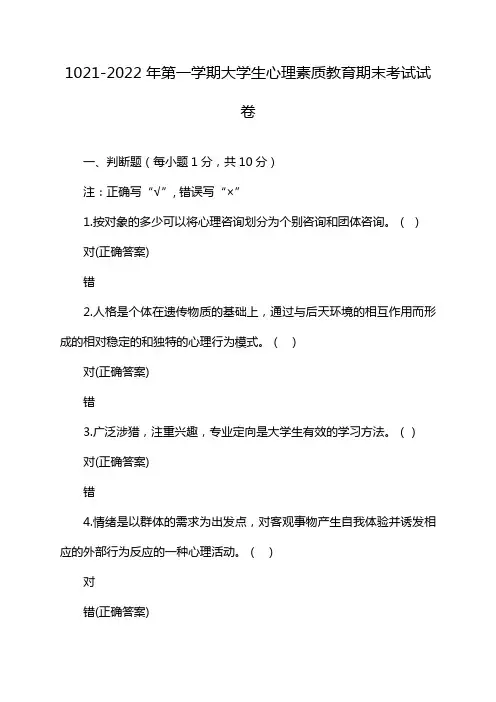 1021-2022 年第一学期大学生心理素质教育期末考试试卷

一、判断题（每小题 1 分，共 10 分）

注：正确写“√”，错误写“×”

1.按对象的多少可以将心理咨询划分为个别咨询和团体咨询。（ ）

对(正确答案)

错

2.人格是个体在遗传物质的基础上，通过与后天环境的相互作用而形成的相对稳定的和独特的心理行为模式。（ ）

对(正确答案)

错

3.广泛涉猎，注重兴趣，专业定向是大学生有效的学习方法。（ ）

对(正确答案)

错

4.情绪是以群体的需求为出发点，对客观事物产生自我体验并诱发相应的外部行为反应的一种心理活动。（ ）

对

错(正确答案)